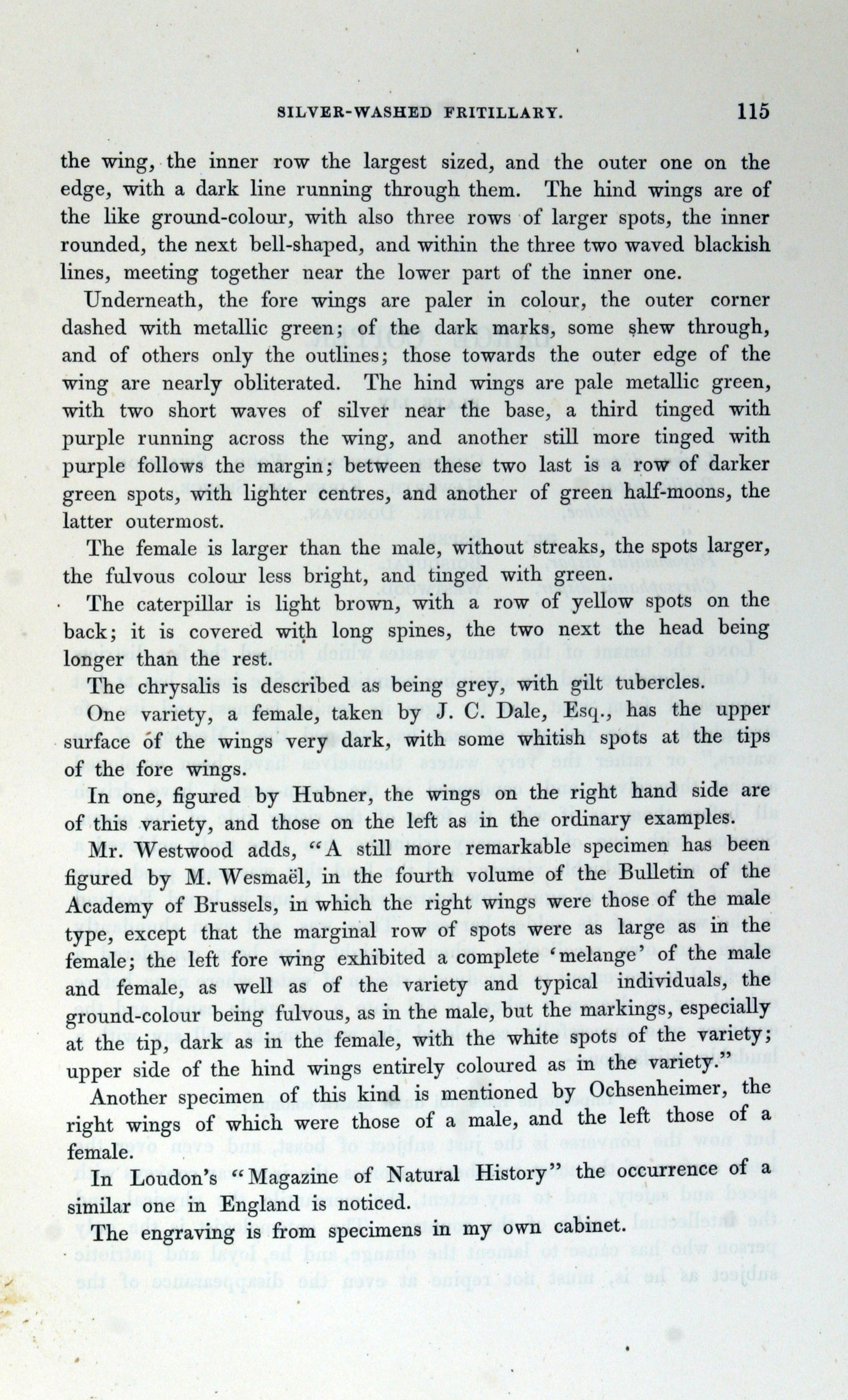 SILVER-WASHED FRITILLARY. 115

the wing, the inner row the largest sized, and the outer one on the edge, with a dark line running through them. The hind wings are of the like ground-colour, with also three rows of larger spots, the inner rounded, the next bell-shaped, and within the three two waved blackish lines, meeting together near the lower part of the inner one.

Underneath, the fore wings are paler in colour, the outer corner dashed with metallic green; of the dark marks, some shew through, and of others only the outlines; those towards the outer edge of the wing are nearly obliterated. The hind wings are pale metallic green, with two short waves of silver near the base, a third tinged with purple running across the wing, and another still more tinged with purple follows the margin; between these two last is a row of darker green spots, with lighter centres, and another of green half-moons, the latter outermost.

The female is larger than the male, without streaks, the spots larger, the fulvous colour less bright, and tinged with green.

The caterpillar is light brown, with a row of yellow spots on the back; it is covered with long spines, the two next the head being longer than the rest.

The chrysalis is described as being grey, with gilt tubercles.

One variety, a female, taken by J. C. Dale, Esq., has the upper surface of the wings very dark, with some whitish spots at the tips of the fore wings.

In one, figured by Hubner, the wings on the right hand side are of this variety, and those on the left as in the ordinary examples.

Mr. Westwood adds, "A still more remarkable specimen has been figured by M. Wesmaël, in the fourth volume of the Bulletin of the Academy of Brussels, in which the right wings were those of the male type, except that the marginal row of spots were as large as in the female; the left fore wing exhibited a complete 'melange' of the male and female, as well as of the variety and typical individuals, the ground-colour being fulvous, as in the male, but the markings, especially at the tip, dark as in the female, with the white spots of the variety; upper side of the hind wings entirely coloured as in the variety."

Another specimen of this kind is mentioned by Ochsenheimer, the right wings of which were those of a male, and the left those of a female.

In Loudon's "Magazine of Natural History" the occurrence of a similar one in England is noticed.

The engraving is from specimens in my own cabinet.